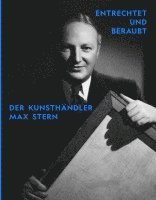 ENTRECHTET
UND
BERAUBT

DER KUNSTHÄNDLER
MAX STERN